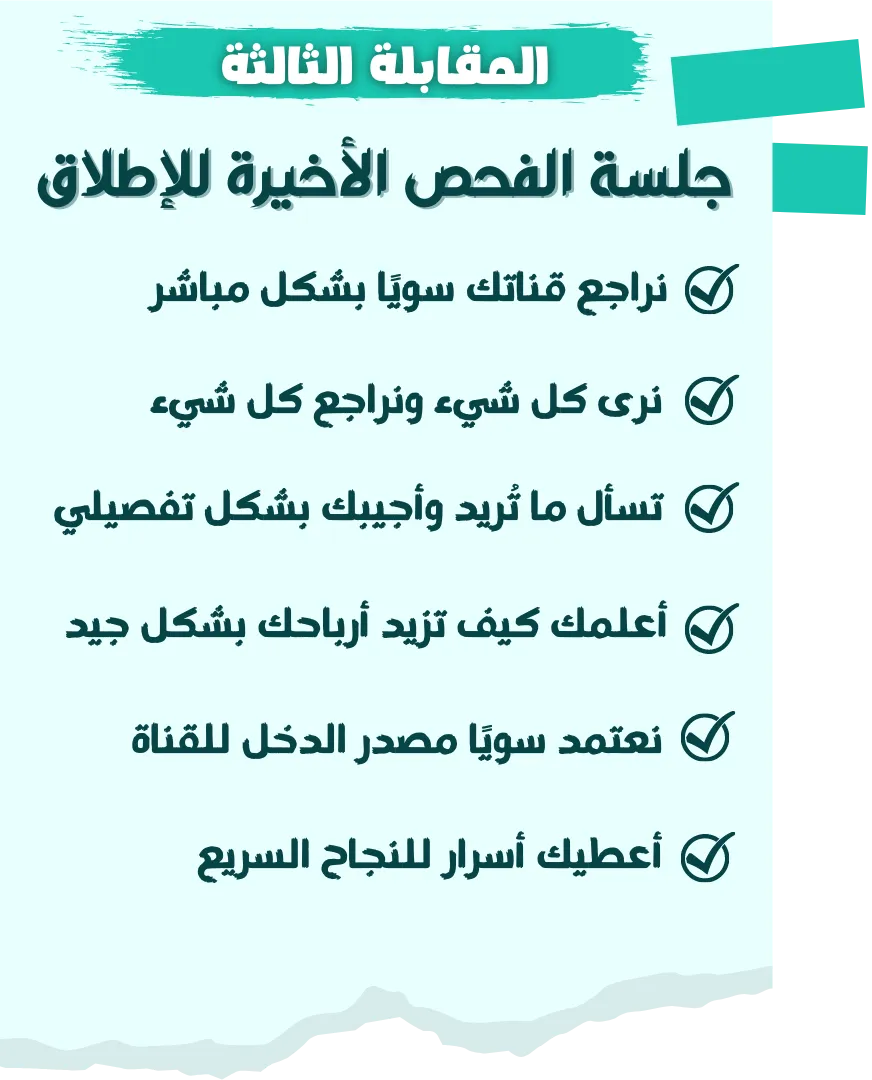 المقابلة الثالثة

جلسة الفحص الأخيرة للإطلاق

نراجع قناتك سويًا بشكل مباشر

نرى كل شيء ونراجع كل شيء

تسأل ما تُريد وأجيبك بشكل تفصيلي

أعلمك كيف تزيد أرباحك بشكل جيد

نعتمد سويًا مصدر الدخل للقناة

أعطيك أسرار للنجاح السريع